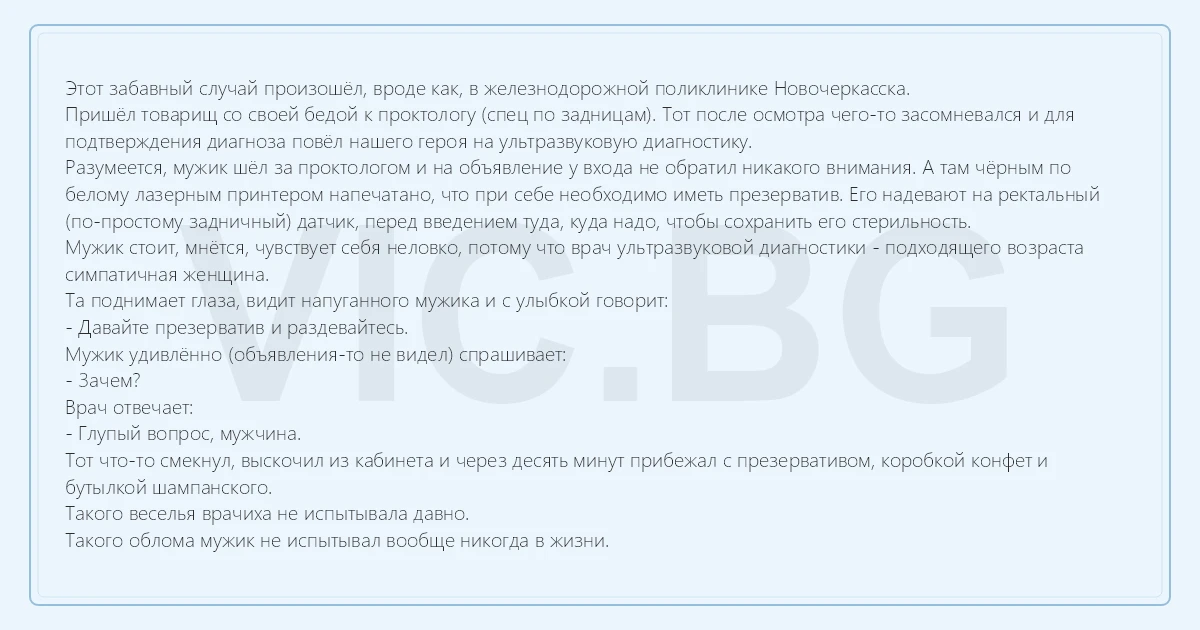 Этот забавный случай произошёл, вроде как, в железнодорожной поликлинике Новочеркасска.
Пришёл товарищ со своей бедой к проктологу (спец по задницам). Тот после осмотра чего-то засомневался и для подтверждения диагноза повёл нашего героя на ультразвуковую диагностику.
Разумеется, мужик шёл за проктологом и на объявление у входа не обратил никакого внимания. А там чёрным по белому лазерным принтером напечатано, что при себе необходимо иметь презерватив. Его надевают на ректальный (по-простому задничный) датчик, перед введением туда, куда надо, чтобы сохранить его стерильность.
Мужик стоит, мнётся, чувствует себя неловко, потому что врач ультразвуковой диагностики - подходящего возраста симпатичная женщина.
Та поднимает глаза, видит напуганного мужика и с улыбкой говорит:
- Давайте презерватив и раздевайтесь.
Мужик удивлённо (объявления-то не видел) спрашивает:
- Зачем?
Врач отвечает:
- Глупый вопрос, мужчина.
Тот что-то смекнул, выскочил из кабинета и через десять минут прибежал с презервативом, коробкой конфет и бутылкой шампанского.
Такого веселья врачиха не испытывала давно.
Такого облома мужик не испытывал вообще никогда в жизни.

VIC.BG